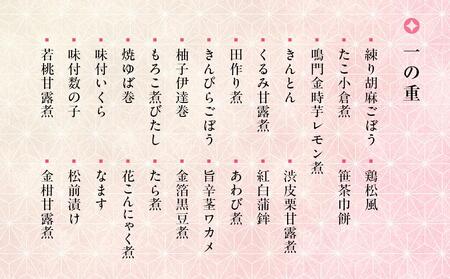 一の重

・練り胡麻ごぼう
・たこ小倉煮
・鳴門金時芋レモン煮
・きんとん
・くるみ甘露煮
・田作り煮
・きんぴらごぼう
・柚子伊達巻
・もろこ煮びたし
・焼ゆば巻
・味付いくら
・味付数の子
・若桃甘露煮

・鶏松風
・笹茶巾餅
・渋皮栗甘露煮
・紅白蒲鉾
・あわび煮
・旨辛茎ワカメ
・金箔黒豆煮
・たら煮
・花こんにゃく煮
・なます
・松前漬け
・金柑甘露煮